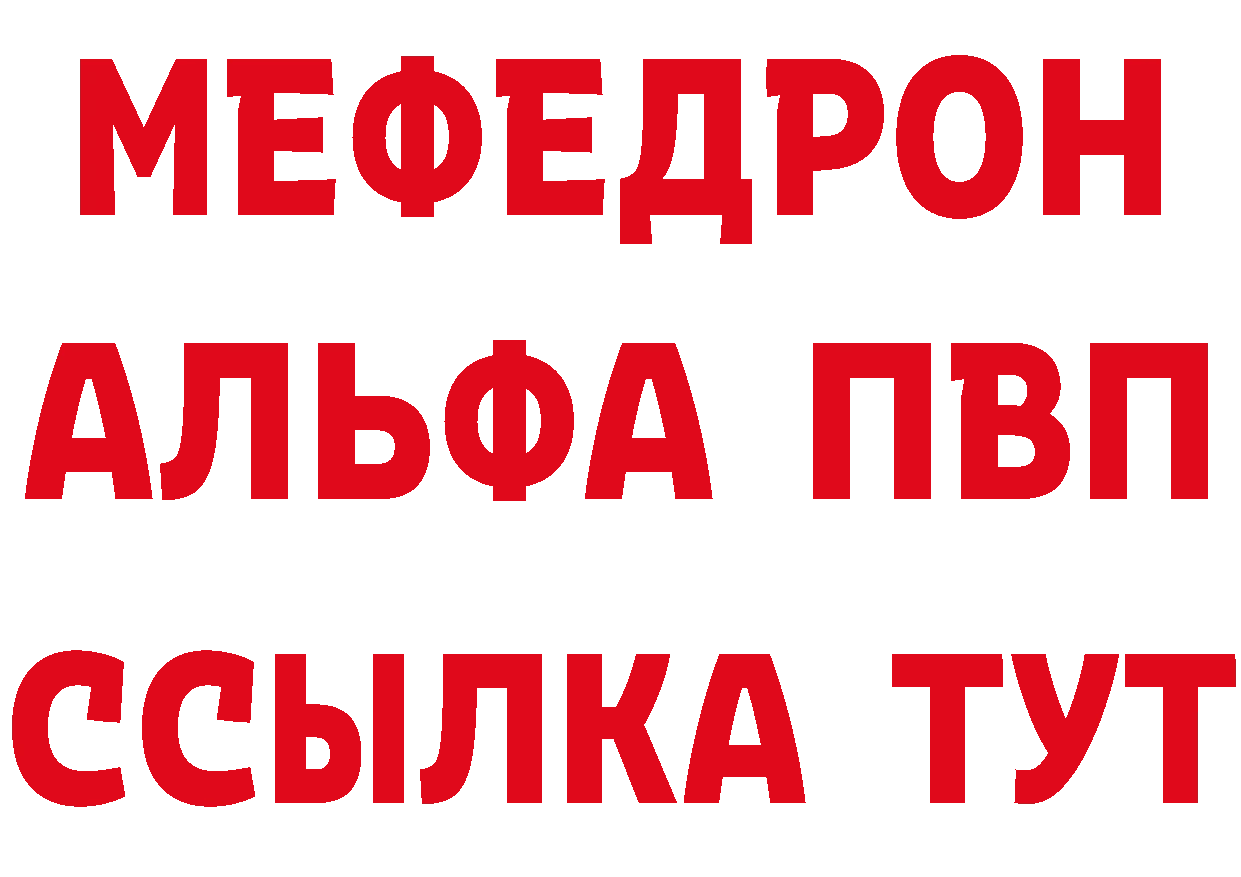 МЕФЕДРОН
АЛЬФА ПВП
ССЫЛКА ТУТ